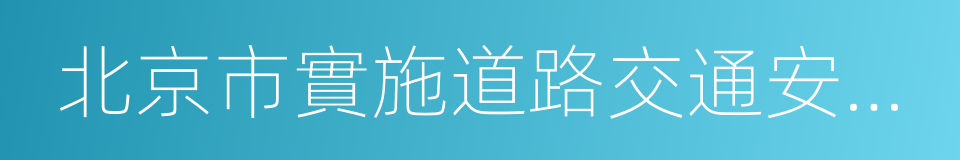 北京市實施道路交通安...